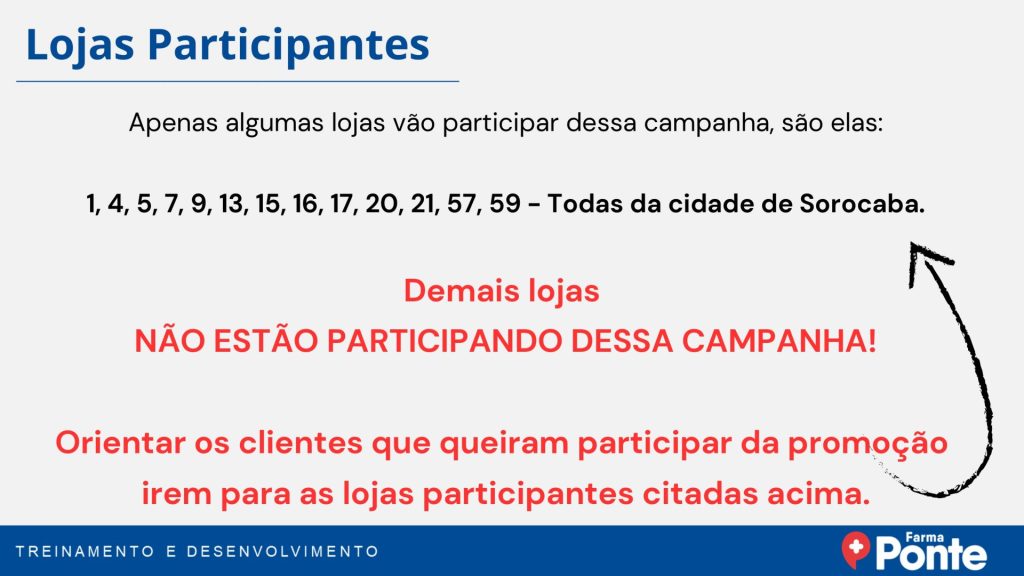 Lojas Participantes

Apenas algumas lojas vão participar dessa campanha, são elas:

1, 4, 5, 7, 9, 13, 15, 16, 17, 20, 21, 57, 59 - Todas da cidade de Sorocaba.

Demais lojas
NÃO ESTÃO PARTICIPANDO DESSA CAMPANHA!

Orientar os clientes que queiram participar da promoção irem para as lojas participantes citadas acima.

TREINAMENTO E DESENVOLVIMENTO

Farma Ponte